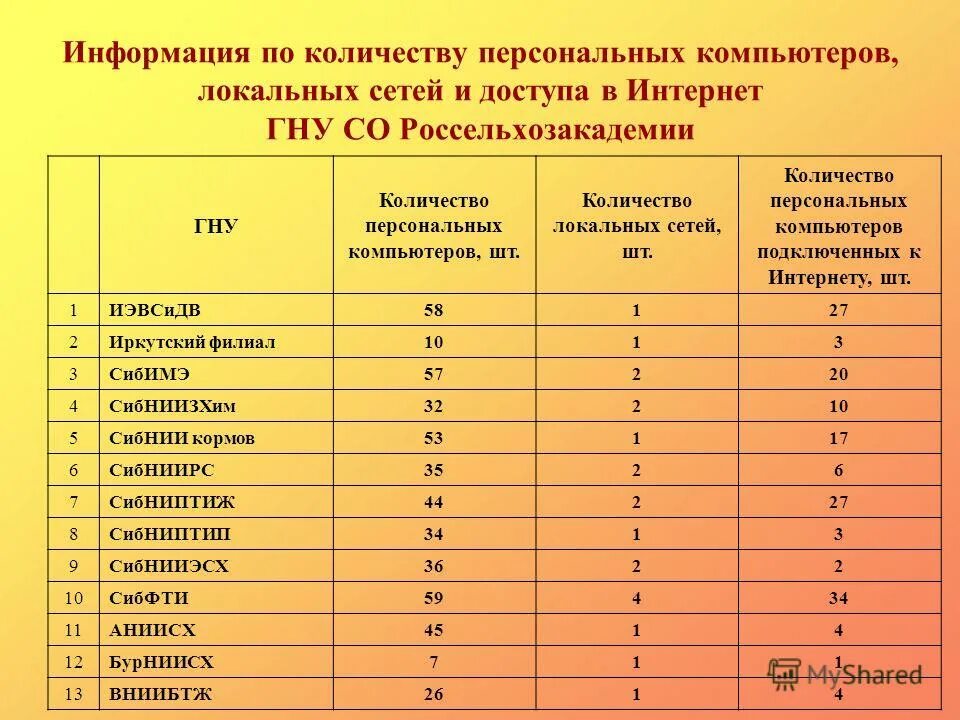 Информация по количеству персональных компьютеров, локальных сетей и доступа в Интернет ГНУ СО Россельхозакадемии

| | ГНУ | Количество персональных компьютеров, шт. | Количество локальных сетей, шт. | Количество персональных компьютеров подключенных к Интернету, шт. |
|---|---|---|---|---|
| 1 | ИЭВСиДВ | 58 | 1 | 27 |
| 2 | Иркутский филиал | 10 | 1 | 3 |
| 3 | СибИМЭ | 57 | 2 | 20 |
| 4 | СибНИИЗХим | 32 | 2 | 10 |
| 5 | СибНИИ кормов | 53 | 1 | 17 |
| 6 | СибНИИРС | 35 | 2 | 6 |
| 7 | СибНИПТИЖ | 44 | 2 | 27 |
| 8 | СибНИПТИП | 34 | 1 | 3 |
| 9 | СибНИИЭСХ | 36 | 2 | 2 |
| 10 | СибФТИ | 59 | 4 | 34 |
| 11 | АНИИСХ | 45 | 1 | 4 |
| 12 | БурНИИСХ | 7 | 1 | 1 |
| 13 | ВНИИБТЖ | 26 | 1 | 4 |

MyShared